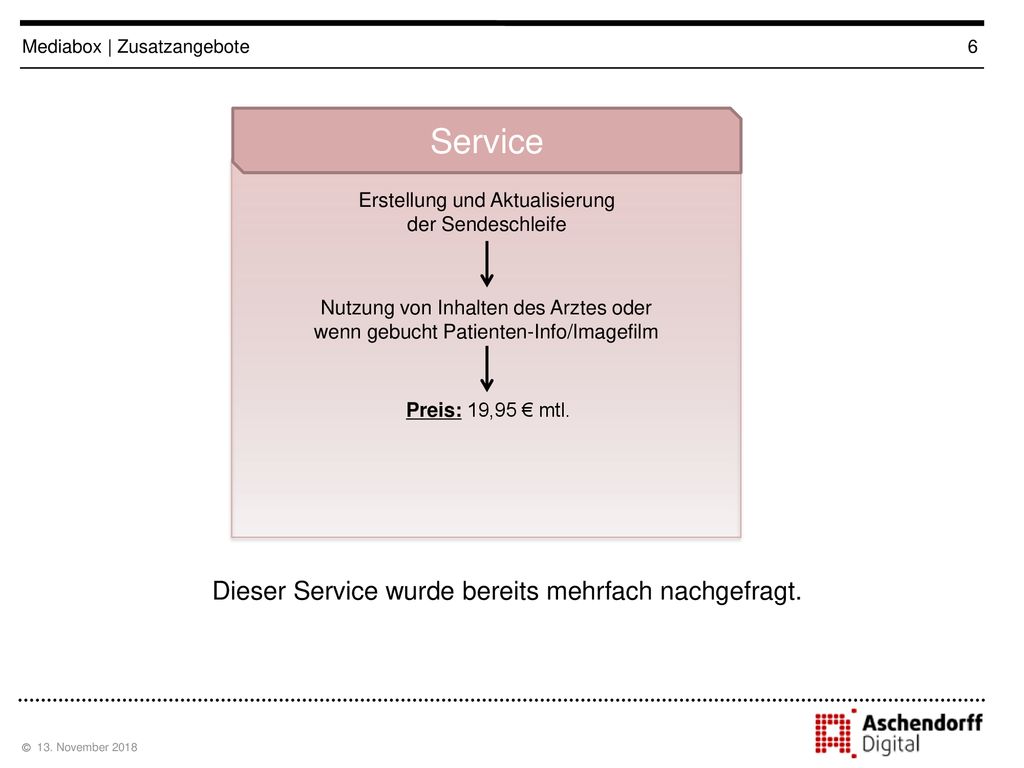 Mediabox | Zusatzangebote 6

Service

Erstellung und Aktualisierung der Sendeschleife

Nutzung von Inhalten des Arztes oder wenn gebucht Patienten-Info/Imagefilm

Preis: 19,95 € mtl.

Dieser Service wurde bereits mehrfach nachgefragt.

© 13. November 2018

Aschendorff Digital